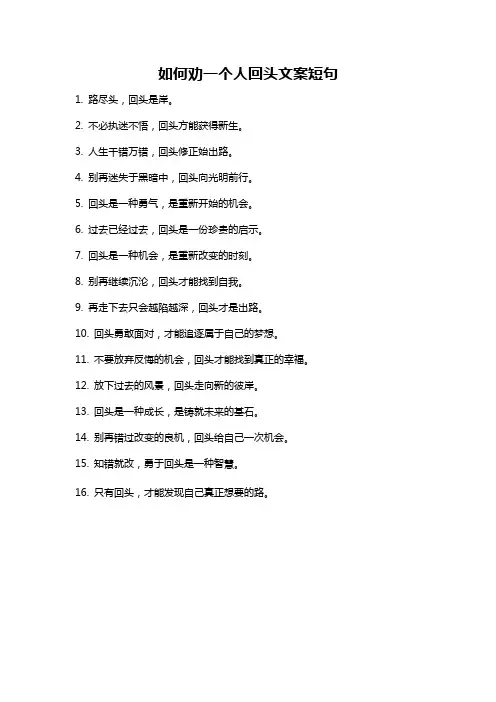 如何劝一个人回头文案短句

1. 路尽头，回头是岸。

2. 不必执迷不悟，回头方能获得新生。

3. 人生千错万错，回头修正始出路。

4. 别再迷失于黑暗中，回头向光明前行。

5. 回头是一种勇气，是重新开始的机会。

6. 过去已经过去，回头是一份珍贵的启示。

7. 回头是一种机会，是重新改变的时刻。

8. 别再继续沉沦，回头才能找到自我。

9. 再走下去只会越陷越深，回头才是出路。

10. 回头勇敢面对，才能追逐属于自己的梦想。

11. 不要放弃反悔的机会，回头才能找到真正的幸福。

12. 放下过去的风景，回头走向新的彼岸。

13. 回头是一种成长，是铸就未来的基石。

14. 别再错过改变的良机，回头给自己一次机会。

15. 知错就改，勇于回头是一种智慧。

16. 只有回头，才能发现自己真正想要的路。